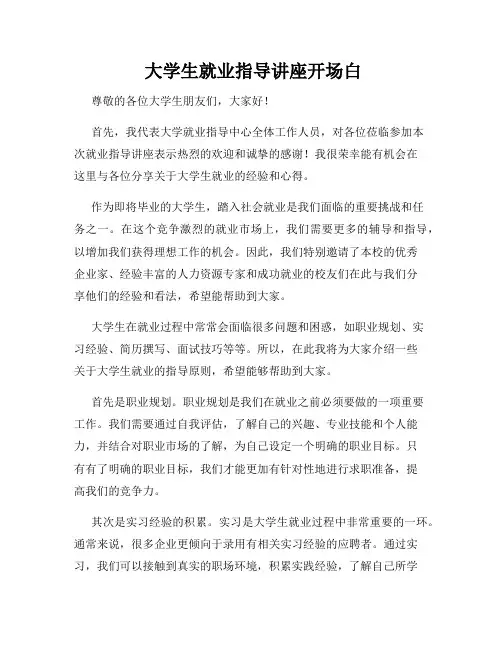 大学生就业指导讲座开场白

尊敬的各位大学生朋友们，大家好！

首先，我代表大学就业指导中心全体工作人员，对各位莅临参加本次就业指导讲座表示热烈的欢迎和诚挚的感谢！我很荣幸能有机会在这里与各位分享关于大学生就业的经验和心得。

作为即将毕业的大学生，踏入社会就业是我们面临的重要挑战和任务之一。在这个竞争激烈的就业市场上，我们需要更多的辅导和指导，以增加我们获得理想工作的机会。因此，我们特别邀请了本校的优秀企业家、经验丰富的人力资源专家和成功就业的校友们在此与我们分享他们的经验和看法，希望能帮助到大家。

大学生在就业过程中常常会面临很多问题和困惑，如职业规划、实习经验、简历撰写、面试技巧等等。所以，在此我将为大家介绍一些关于大学生就业的指导原则，希望能够帮助到大家。

首先是职业规划。职业规划是我们在就业之前必须要做的一项重要工作。我们需要通过自我评估，了解自己的兴趣、专业技能和个人能力，并结合对职业市场的了解，为自己设定一个明确的职业目标。只有有了明确的职业目标，我们才能更加有针对性地进行求职准备，提高我们的竞争力。

其次是实习经验的积累。实习是大学生就业过程中非常重要的一环。通常来说，很多企业更倾向于录用有相关实习经验的应聘者。通过实习，我们可以接触到真实的职场环境，积累实践经验，了解自己所学